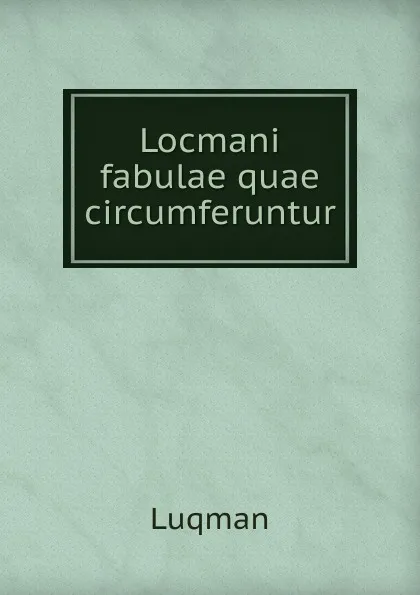 Locmani fabulae quae circumferuntur

Luqman